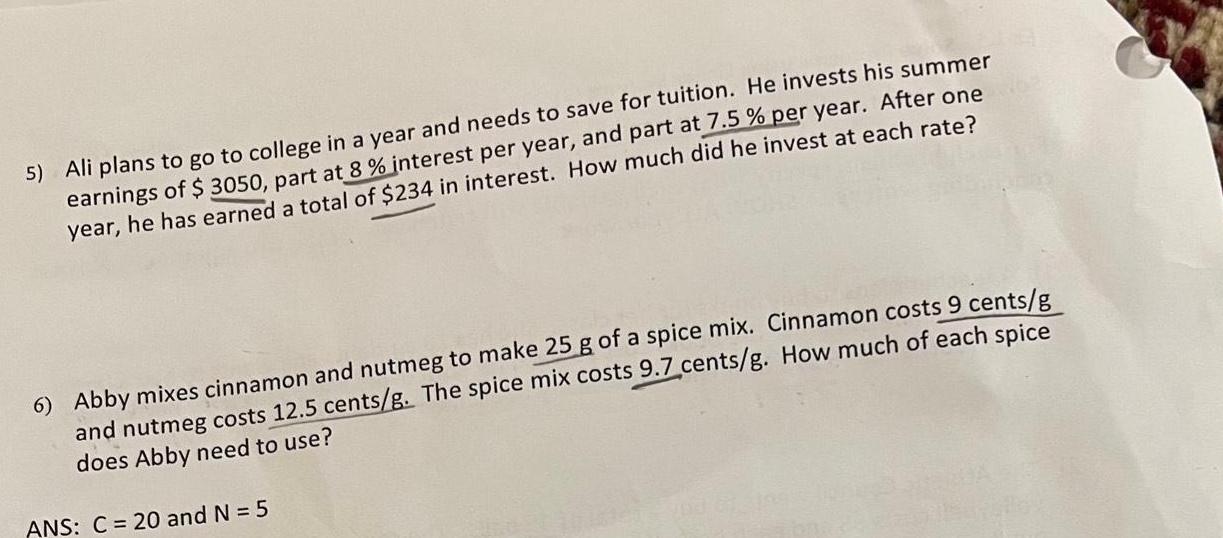 5) Ali plans to go to college in a year and needs to save for tuition. He invests his summer earnings of $ 3050, part at 8 % interest per year, and part at 7.5 % per year. After one year, he has earned a total of $234 in interest. How much did he invest at each rate?

6) Abby mixes cinnamon and nutmeg to make 25 g of a spice mix. Cinnamon costs 9 cents/g and nutmeg costs 12.5 cents/g. The spice mix costs 9.7 cents/g. How much of each spice does Abby need to use?

ANS: C = 20 and N = 5